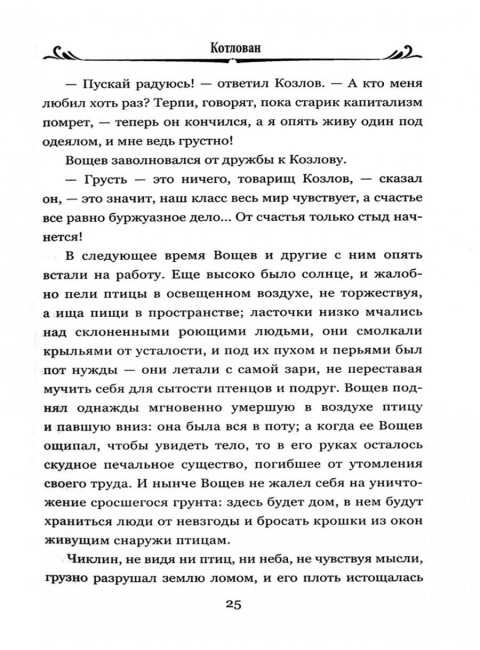 Котлован

— Пускай радуюсь! — ответил Козлов. — А кто меня любил хоть раз? Терпи, говорят, пока старик капитализм помрет, — теперь он кончился, а я опять живу один под одеялом, и мне ведь грустно!

Вощев заволновался от дружбы к Козлову.

— Грусть — это ничего, товарищ Козлов, — сказал он, — это значит, наш класс весь мир чувствует, а счастье все равно буржуазное дело... От счастья только стыд начнется!

В следующее время Вощев и другие с ним опять встали на работу. Еще высоко было солнце, и жалобно пели птицы в освещенном воздухе, не торжествуя, а ища пищи в пространстве; ласточки низко мчались над склоненными роющими людьми, они смолкали крыльями от усталости, и под их пухом и перьями был пот нужды — они летали с самой зари, не переставая мучить себя для сытости птенцов и подруг. Вощев поднял однажды мгновенно умершую в воздухе птицу и павшую вниз: она была вся в поту; а когда ее Вощев ощипал, чтобы увидеть тело, то в его руках осталось скудное печальное существо, погибшее от утомления своего труда. И нынче Вощев не жалел себя на уничтожение сросшегося грунта: здесь будет дом, в нем будут храниться люди от невзгоды и бросать крошки из окон живущим снаружи птицам.

Чиклин, не видя ни птиц, ни неба, не чувствуя мысли, грузно разрушал землю ломом, и его плоть истощалась

25